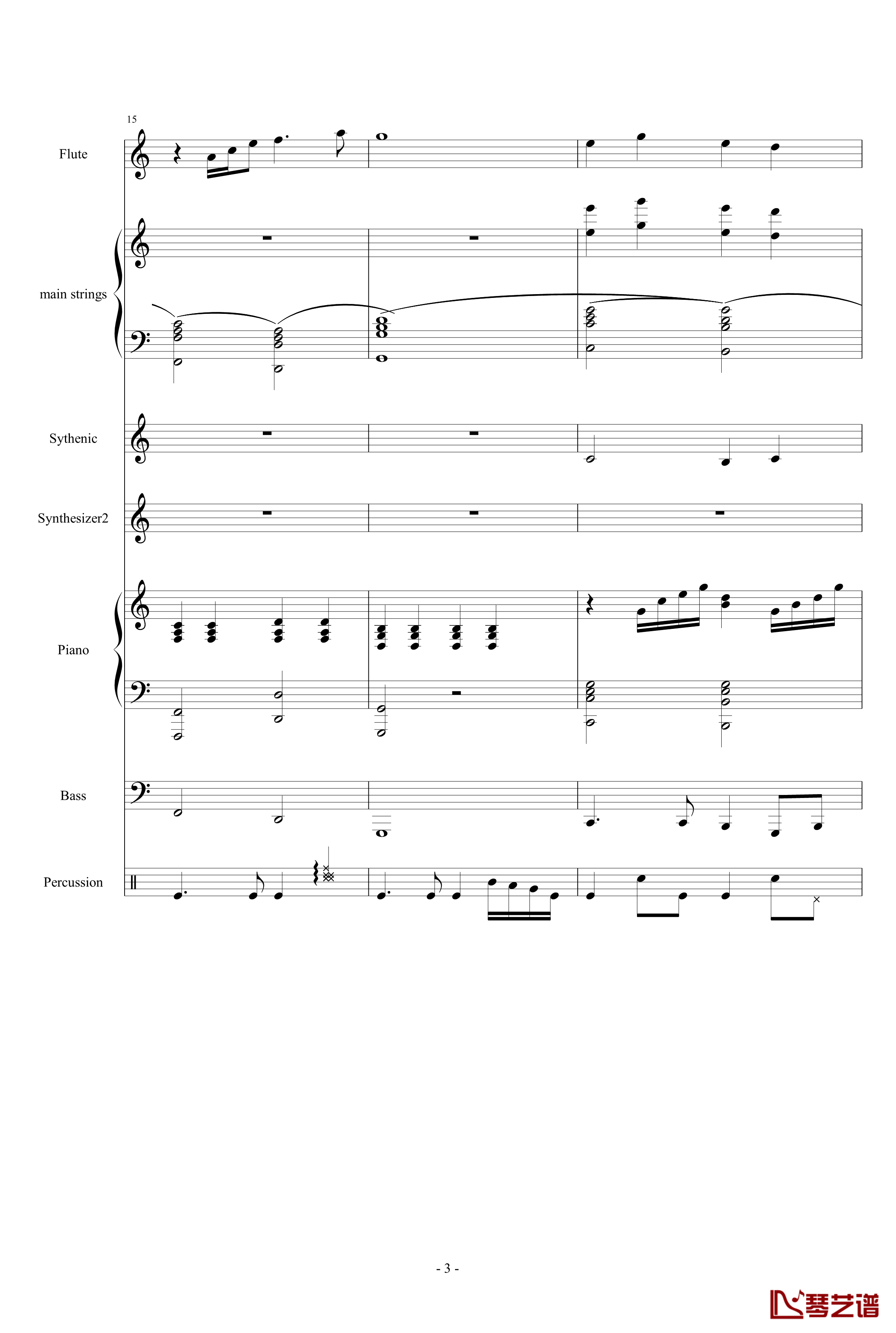 15

Flute

main strings

Sythenic

Synthesizer2

Piano

Bass

Percussion

- 3 -

琴艺谱